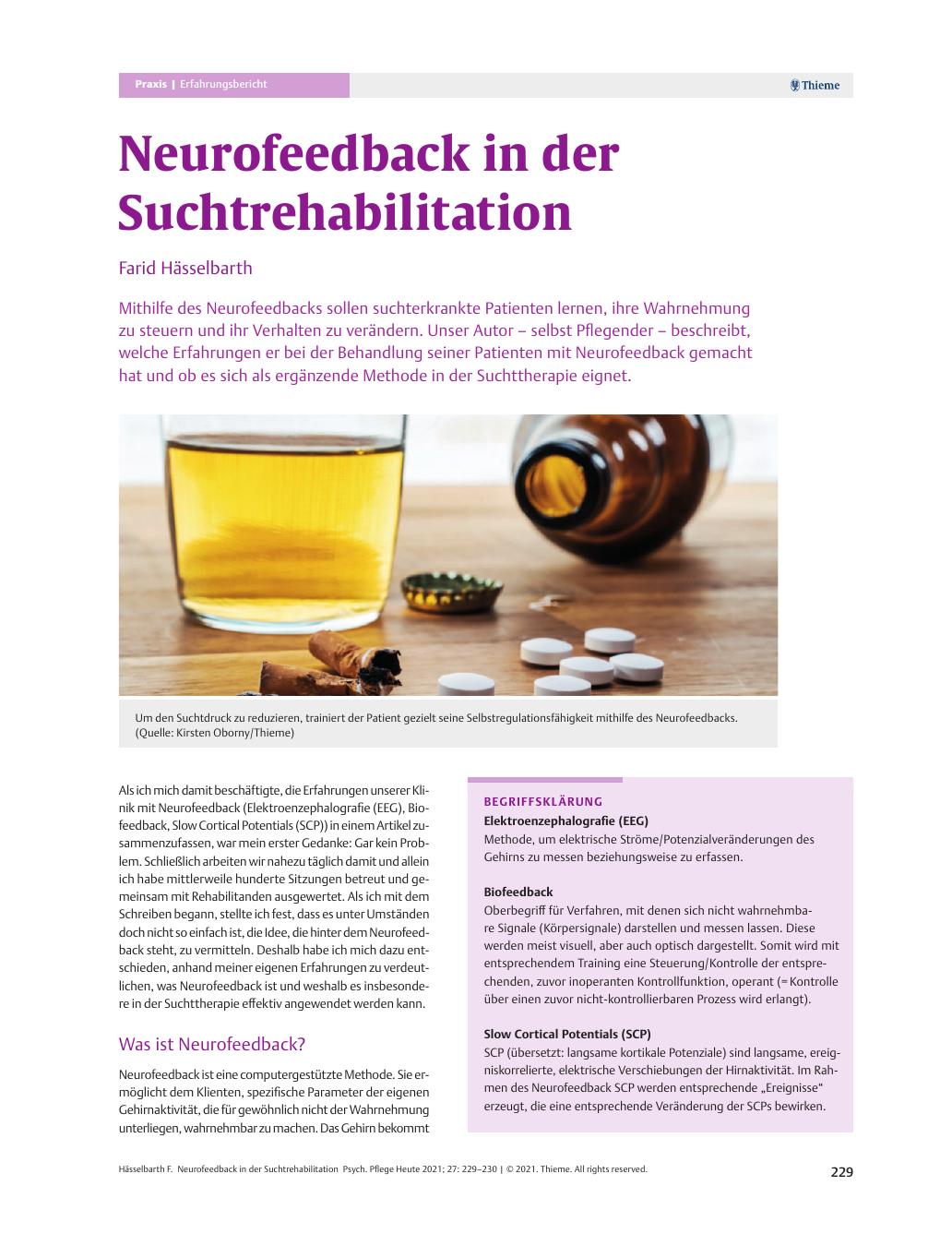 Praxis | Erfahrungsbericht

Thieme

Neurofeedback in der Suchtrehabilitation

Farid Hässelbarth

Mithilfe des Neurofeedbacks sollen suchterkrankte Patienten lernen, ihre Wahrnehmung zu steuern und ihr Verhalten zu verändern. Unser Autor – selbst Pflegender – beschreibt, welche Erfahrungen er bei der Behandlung seiner Patienten mit Neurofeedback gemacht hat und ob es sich als ergänzende Methode in der Suchttherapie eignet.

Um den Suchtdruck zu reduzieren, trainiert der Patient gezielt seine Selbstregulationsfähigkeit mithilfe des Neurofeedbacks. (Quelle: Kirsten Oborny/Thieme)

Als ich mich damit beschäftigte, die Erfahrungen unserer Klinik mit Neurofeedback (Elektroenzephalografie (EEG), Biofeedback, Slow Cortical Potentials (SCP)) in einem Artikel zusammenzufassen, war mein erster Gedanke: Gar kein Problem. Schließlich arbeiten wir nahezu täglich damit und allein ich habe mittlerweile hunderte Sitzungen betreut und gemeinsam mit Rehabilitanden ausgewertet. Als ich mit dem Schreiben begann, stellte ich fest, dass es unter Umständen doch nicht so einfach ist, die Idee, die hinter dem Neurofeedback steht, zu vermitteln. Deshalb habe ich mich dazu entschieden, anhand meiner eigenen Erfahrungen zu verdeutlichen, was Neurofeedback ist und weshalb es insbesondere in der Suchttherapie effektiv angewendet werden kann.

Was ist Neurofeedback?

Neurofeedback ist eine computergestützte Methode. Sie ermöglicht dem Klienten, spezifische Parameter der eigenen Gehirnaktivität, die für gewöhnlich nicht der Wahrnehmung unterliegen, wahrnehmbar zu machen. Das Gehirn bekommt

BEGRIFFSKLÄRUNG

Elektroenzephalografie (EEG)
Methode, um elektrische Ströme/Potenzialveränderungen des Gehirns zu messen beziehungsweise zu erfassen.

Biofeedback
Oberbegriff für Verfahren, mit denen sich nicht wahrnehmbare Signale (Körpersignale) darstellen und messen lassen. Diese werden meist visuell, aber auch optisch dargestellt. Somit wird mit entsprechendem Training eine Steuerung/Kontrolle der entsprechenden, zuvor inoperanten Kontrollfunktion, operant (= Kontrolle über einen zuvor nicht-kontrollierbaren Prozess wird erlangt).

Slow Cortical Potentials (SCP)
SCP (übersetzt: langsame kortikale Potenziale) sind langsame, ereigniskorrelierte, elektrische Verschiebungen der Hirnaktivität. Im Rahmen des Neurofeedback SCP werden entsprechende „Ereignisse“ erzeugt, die eine entsprechende Veränderung der SCPs bewirken.

Hässelbarth F. Neurofeedback in der Suchtrehabilitation Psych. Pflege Heute 2021; 27: 229–230 | © 2021. Thieme. All rights reserved.

229